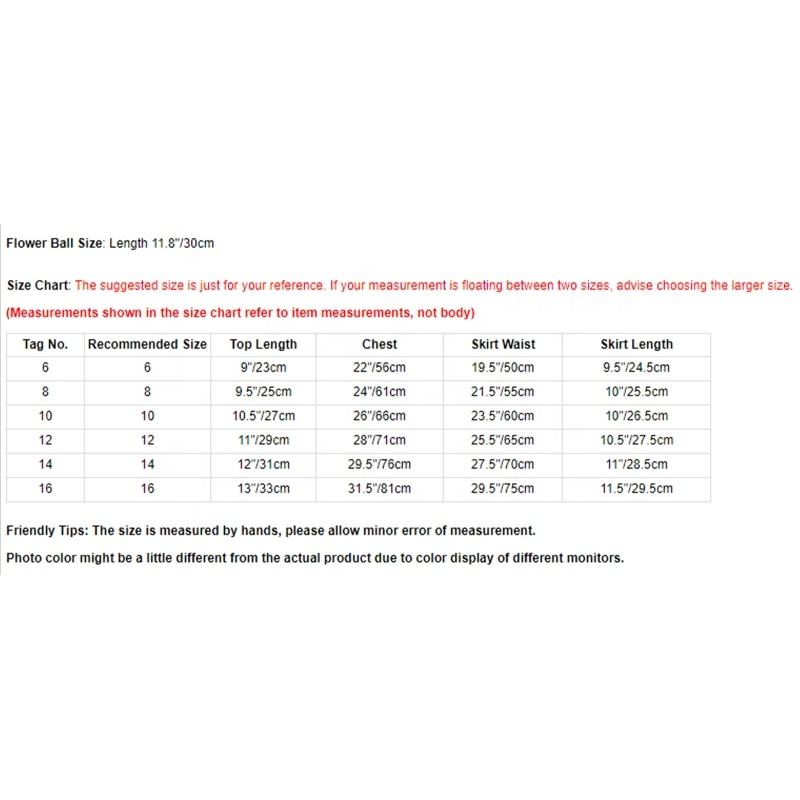 Flower Ball Size: Length 11.8"/30cm

Size Chart: The suggested size is just for your reference. If your measurement is floating between two sizes, advise choosing the larger size.

(Measurements shown in the size chart refer to item measurements, not body)

| Tag No. | Recommended Size | Top Length | Chest | Skirt Waist | Skirt Length |
|---|---|---|---|---|---|
| 6 | 6 | 9"/23cm | 22"/56cm | 19.5"/50cm | 9.5"/24.5cm |
| 8 | 8 | 9.5"/25cm | 24"/61cm | 21.5"/55cm | 10"/25.5cm |
| 10 | 10 | 10.5"/27cm | 26"/66cm | 23.5"/60cm | 10"/26.5cm |
| 12 | 12 | 11"/29cm | 28"/71cm | 25.5"/65cm | 10.5"/27.5cm |
| 14 | 14 | 12"/31cm | 29.5"/76cm | 27.5"/70cm | 11"/28.5cm |
| 16 | 16 | 13"/33cm | 31.5"/81cm | 29.5"/75cm | 11.5"/29.5cm |

Friendly Tips: The size is measured by hands, please allow minor error of measurement.

Photo color might be a little different from the actual product due to color display of different monitors.